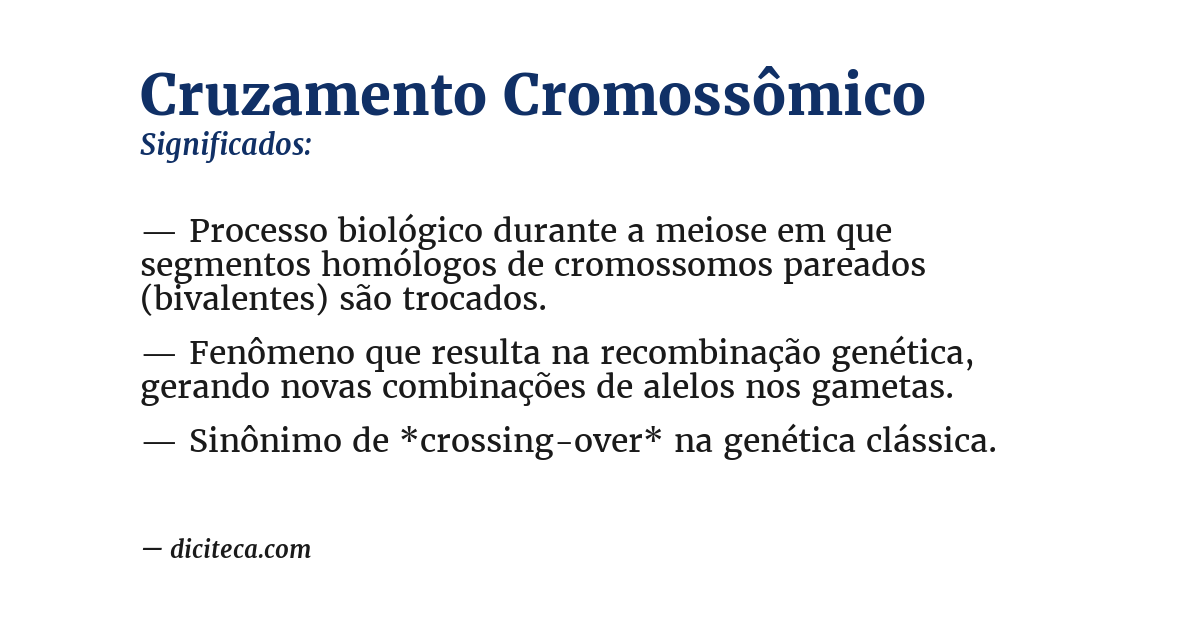 Cruzamento Cromossômico
Significados:

— Processo biológico durante a meiose em que segmentos homólogos de cromossomos pareados (bivalentes) são trocados.

— Fenômeno que resulta na recombinação genética, gerando novas combinações de alelos nos gametas.

— Sinônimo de *crossing-over* na genética clássica.

— diciteca.com